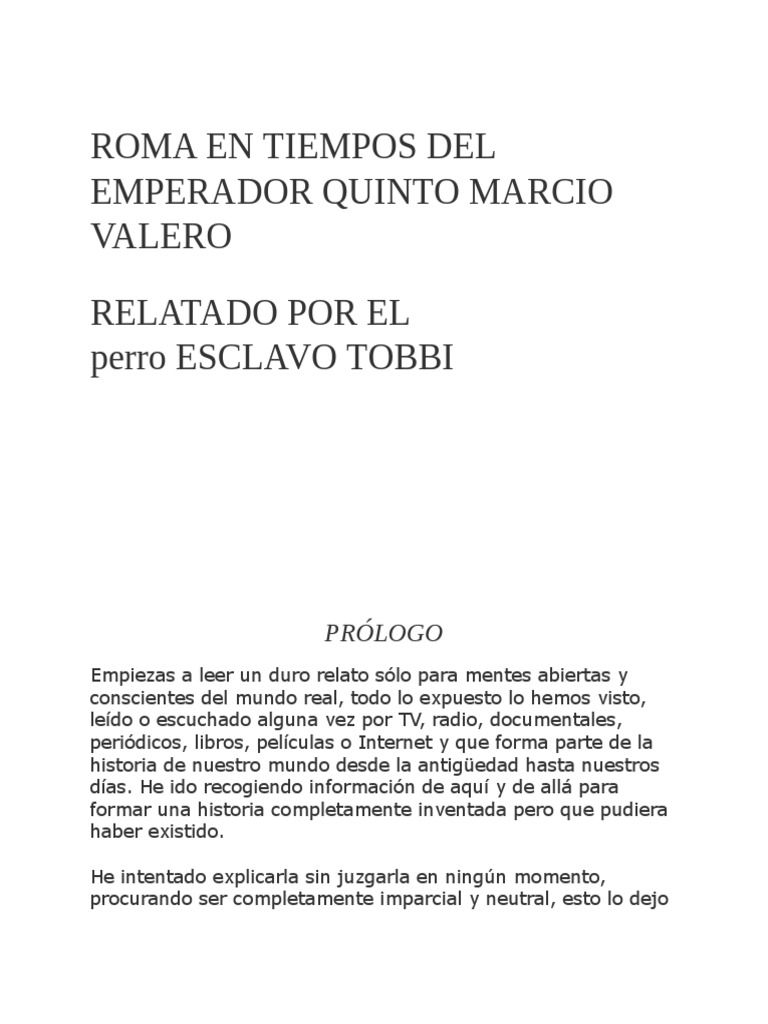 ROMA EN TIEMPOS DEL EMPERADOR QUINTO MARCIO VALERO

RELATADO POR EL
perro ESCLAVO TOBBI

PRÓLOGO

Empiezas a leer un duro relato sólo para mentes abiertas y conscientes del mundo real, todo lo expuesto lo hemos visto, leído o escuchado alguna vez por TV, radio, documentales, periódicos, libros, películas o Internet y que forma parte de la historia de nuestro mundo desde la antigüedad hasta nuestros días. He ido recogiendo información de aquí y de allá para formar una historia completamente inventada pero que pudiera haber existido.

He intentado explicarla sin juzgarla en ningún momento, procurando ser completamente imparcial y neutral, esto lo dejo